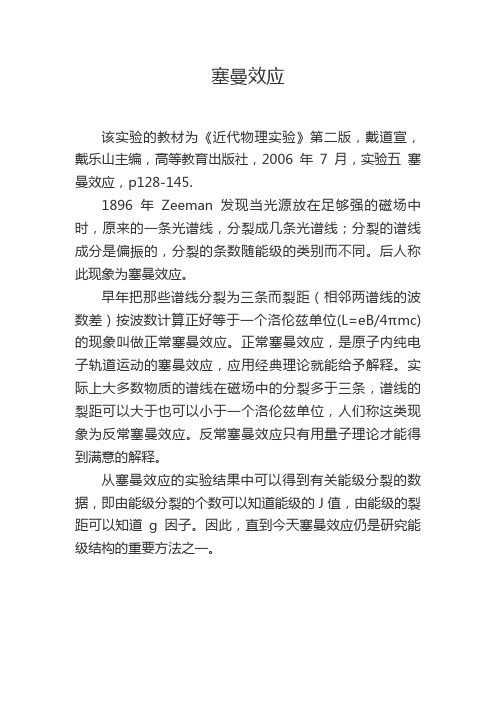 塞曼效应

该实验的教材为《近代物理实验》第二版，戴道宣，戴乐山主编，高等教育出版社，2006 年 7 月，实验五 塞曼效应，p128-145.

1896 年 Zeeman 发现当光源放在足够强的磁场中时，原来的一条光谱线，分裂成几条光谱线；分裂的谱线成分是偏振的，分裂的条数随能级的类别而不同。后人称此现象为塞曼效应。

早年把那些谱线分裂为三条而裂距（相邻两谱线的波数差）按波数计算正好等于一个洛伦兹单位($L=eB/4\pi mc$)的现象叫做正常塞曼效应。正常塞曼效应，是原子内纯电子轨道运动的塞曼效应，应用经典理论就能给予解释。实际上大多数物质的谱线在磁场中的分裂多于三条，谱线的裂距可以大于也可以小于一个洛伦兹单位，人们称这类现象为反常塞曼效应。反常塞曼效应只有用量子理论才能得到满意的解释。

从塞曼效应的实验结果中可以得到有关能级分裂的数据，即由能级分裂的个数可以知道能级的 J 值，由能级的裂距可以知道 g 因子。因此，直到今天塞曼效应仍是研究能级结构的重要方法之一。